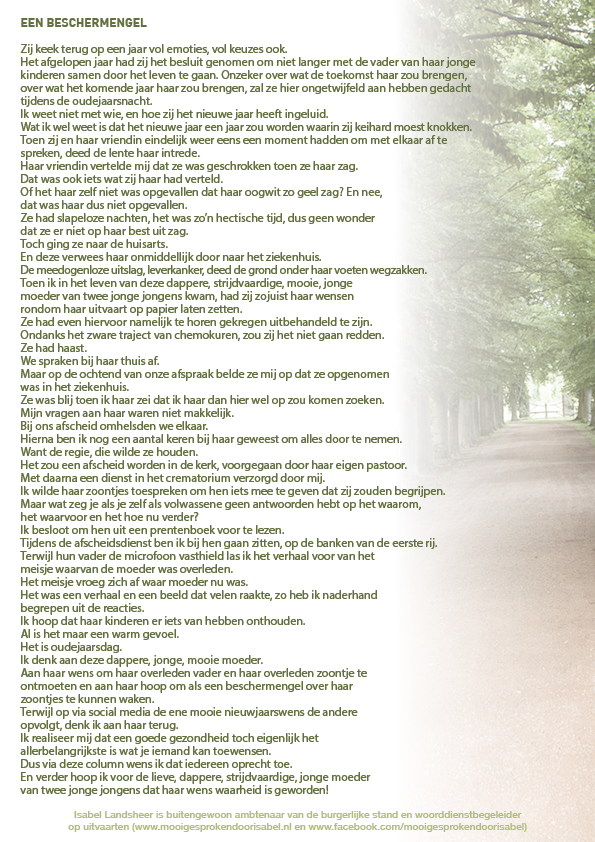 EEN BESCHERMENGEL

Zij keek terug op een jaar vol emoties, vol keuzes ook.
Het afgelopen jaar had zij het besluit genomen om niet langer met de vader van haar jonge kinderen samen door het leven te gaan. Onzeker over wat de toekomst haar zou brengen, over wat het komende jaar haar zou brengen, zal ze hier ongetwijfeld aan hebben gedacht tijdens de oudejaarsnacht.
Ik weet niet met wie, en hoe zij het nieuwe jaar heeft ingeluid.
Wat ik wel weet is dat het nieuwe jaar een jaar zou worden waarin zij keihard moest knokken.
Toen zij en haar vriendin eindelijk weer eens een moment hadden om met elkaar af te spreken, deed de lente haar intrede.
Haar vriendin vertelde mij dat ze was geschrokken toen ze haar zag.
Dat was ook iets wat zij haar had verteld.
Of het haar zelf niet was opgevallen dat haar oogwit zo geel zag? En nee, dat was haar dus niet opgevallen.
Ze had slapeloze nachten, het was zo'n hectische tijd, dus geen wonder dat ze er niet op haar best uit zag.
Toch ging ze naar de huisarts.
En deze verwees haar onmiddellijk door naar het ziekenhuis.
De meedogenloze uitslag, leverkanker, deed de grond onder haar voeten wegzakken.
Toen ik in het leven van deze dappere, strijdvaardige, mooie, jonge moeder van twee jonge jongens kwam, had zij zojuist haar wensen rondom haar uitvaart op papier laten zetten.
Ze had even hiervoor namelijk te horen gekregen uitbehandeld te zijn.
Ondanks het zware traject van chemokuren, zou zij het niet gaan redden.
Ze had haast.
We spraken bij haar thuis af.
Maar op de ochtend van onze afspraak belde ze mij op dat ze opgenomen was in het ziekenhuis.
Ze was blij toen ik haar zei dat ik haar dan hier wel op zou komen zoeken.
Mijn vragen aan haar waren niet makkelijk.
Bij ons afscheid omhelsden we elkaar.
Hierna ben ik nog een aantal keren bij haar geweest om alles door te nemen.
Want de regie, die wilde ze houden.
Het zou een afscheid worden in de kerk, voorgegaan door haar eigen pastoor.
Met daarna een dienst in het crematorium verzorgd door mij.
Ik wilde haar zoontjes toespreken om hen iets mee te geven dat zij zouden begrijpen.
Maar wat zeg je als je zelf als volwassene geen antwoorden hebt op het waarom, het waarvoor en het hoe nu verder?
Ik besloot om hen uit een prentenboek voor te lezen.
Tijdens de afscheidsdienst ben ik bij hen gaan zitten, op de banken van de eerste rij.
Terwijl hun vader de microfoon vasthield las ik het verhaal voor van het meisje waarvan de moeder was overleden.
Het meisje vroeg zich af waar moeder nu was.
Het was een verhaal en een beeld dat velen raakte, zo heb ik naderhand begrepen uit de reacties.
Ik hoop dat haar kinderen er iets van hebben onthouden.
Al is het maar een warm gevoel.
Het is oudejaarsdag.
Ik denk aan deze dappere, jonge, mooie moeder.
Aan haar wens om haar overleden vader en haar overleden zoontje te ontmoeten en aan haar hoop om als een beschermengel over haar zoontjes te kunnen waken.
Terwijl op via social media de ene mooie nieuwjaarswens de andere opvolgt, denk ik aan haar terug.
Ik realiseer mij dat een goede gezondheid toch eigenlijk het allerbelangrijkste is wat je iemand kan toewensen.
Dus via deze column wens ik dat iedereen oprecht toe.
En verder hoop ik voor de lieve, dappere, strijdvaardige, jonge moeder van twee jonge jongens dat haar wens waarheid is geworden!

Isabel Landsheer is buitengewoon ambtenaar van de burgerlijke stand en woorddienstbegeleider op uitvaarten (www.mooigesprokendoorisabel.nl en www.facebook.com/mooigesprokendoorisabel)